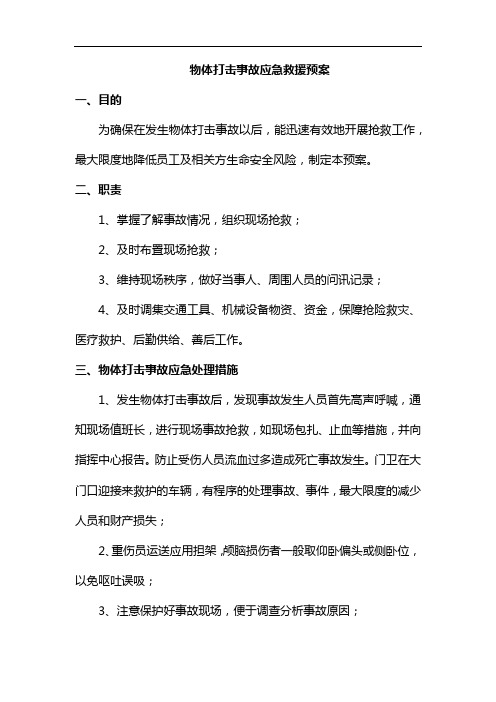 物体打击事故应急救援预案

一、目的

为确保在发生物体打击事故以后，能迅速有效地开展抢救工作，最大限度地降低员工及相关方生命安全风险，制定本预案。

二、职责

1、掌握了解事故情况，组织现场抢救；

2、及时布置现场抢救；

3、维持现场秩序，做好当事人、周围人员的问讯记录；

4、及时调集交通工具、机械设备物资、资金，保障抢险救灾、医疗救护、后勤供给、善后工作。

三、物体打击事故应急处理措施

1、发生物体打击事故后，发现事故发生人员首先高声呼喊，通知现场值班长，进行现场事故抢救，如现场包扎、止血等措施，并向指挥中心报告。防止受伤人员流血过多造成死亡事故发生。门卫在大门口迎接来救护的车辆，有程序的处理事故、事件，最大限度的减少人员和财产损失；

2、重伤员运送应用担架，颅脑损伤者一般取仰卧偏头或侧卧位，以免呕吐误吸；

3、注意保护好事故现场，便于调查分析事故原因；